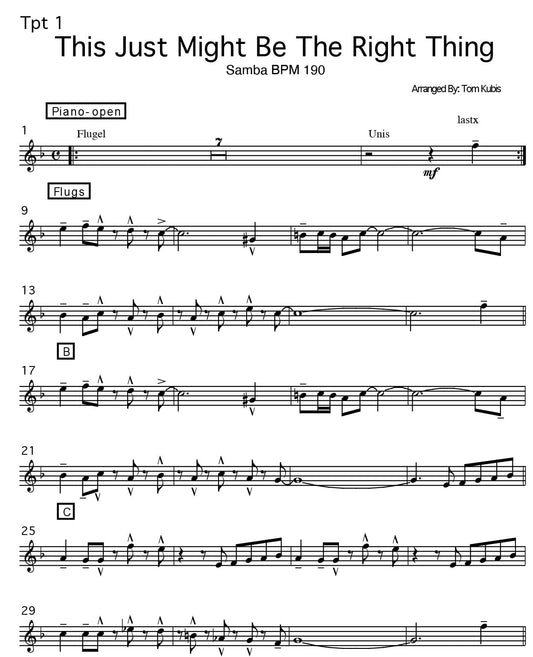 Tpt 1

This Just Might Be The Right Thing

Samba BPM 190

Arranged By: Tom Kubis

Piano-open

1

Flugel

7

Unis

lastx

mf

Flugs

9

13

B

17

21

C

25

29